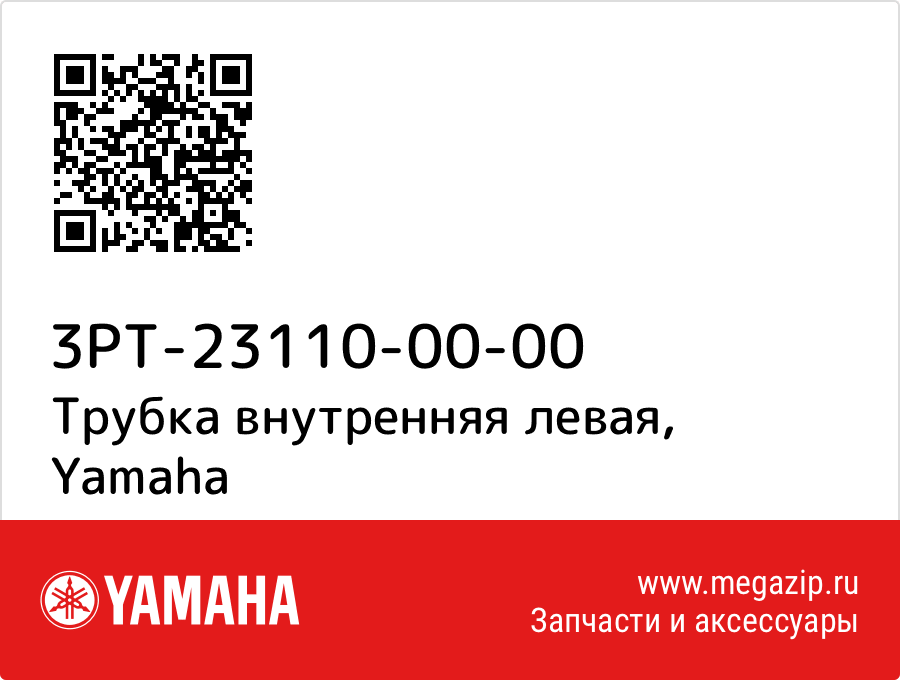 3PT-23110-00-00
Трубка внутренняя левая, Yamaha

YAMAHA

www.megazip.ru
Запчасти и аксессуары